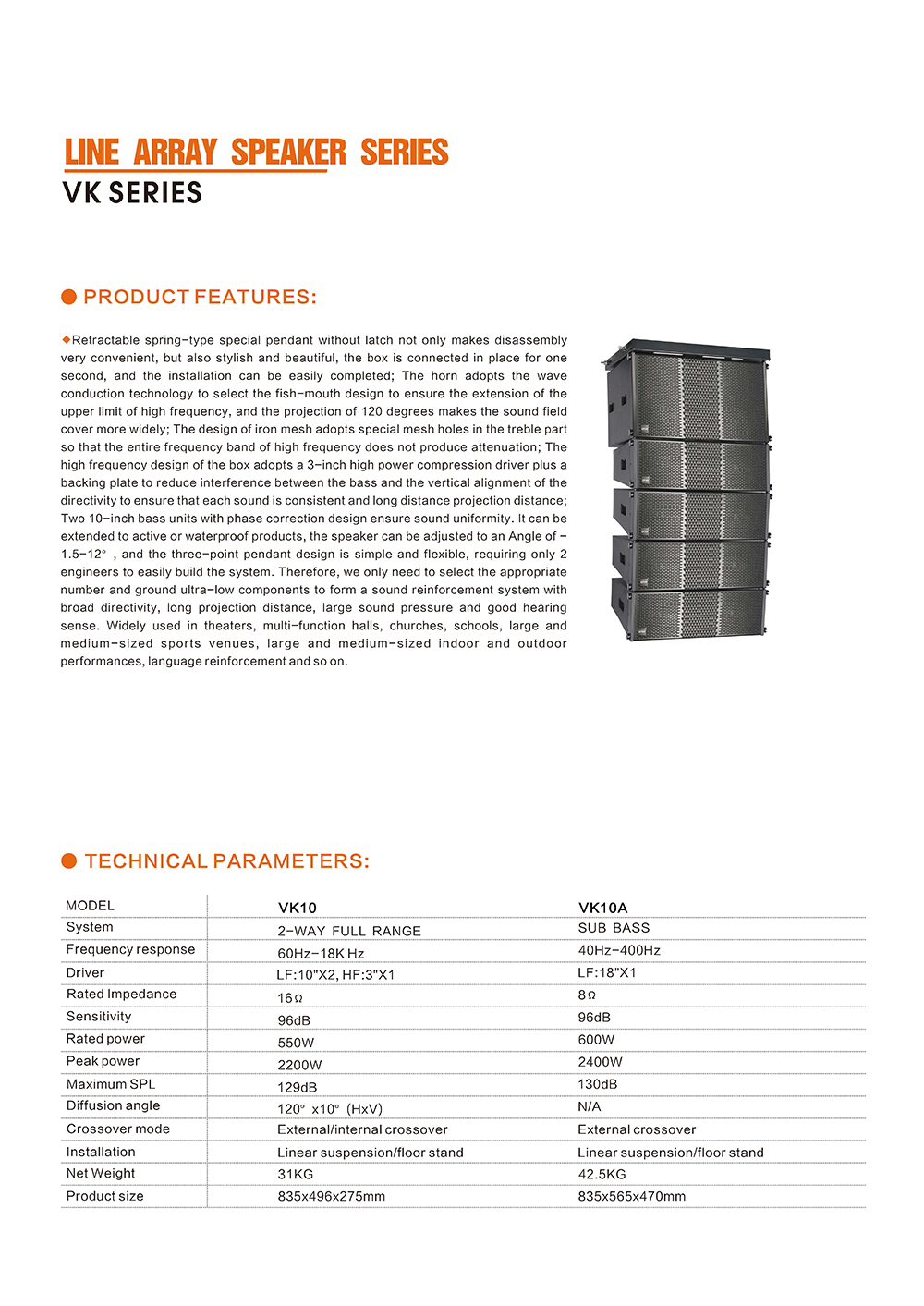 LINE ARRAY SPEAKER SERIES
VK SERIES

PRODUCT FEATURES:

◆Retractable spring-type special pendant without latch not only makes disassembly very convenient, but also stylish and beautiful, the box is connected in place for one second, and the installation can be easily completed; The horn adopts the wave conduction technology to select the fish-mouth design to ensure the extension of the upper limit of high frequency, and the projection of 120 degrees makes the sound field cover more widely; The design of iron mesh adopts special mesh holes in the treble part so that the entire frequency band of high frequency does not produce attenuation; The high frequency design of the box adopts a 3-inch high power compression driver plus a backing plate to reduce interference between the bass and the vertical alignment of the directivity to ensure that each sound is consistent and long distance projection distance; Two 10-inch bass units with phase correction design ensure sound uniformity. It can be extended to active or waterproof products, the speaker can be adjusted to an Angle of -1.5-12° , and the three-point pendant design is simple and flexible, requiring only 2 engineers to easily build the system. Therefore, we only need to select the appropriate number and ground ultra-low components to form a sound reinforcement system with broad directivity, long projection distance, large sound pressure and good hearing sense. Widely used in theaters, multi-function halls, churches, schools, large and medium-sized sports venues, large and medium-sized indoor and outdoor performances, language reinforcement and so on.

TECHNICAL PARAMETERS:

| MODEL | VK10 | VK10A |
|---|---|---|
| System | 2-WAY FULL RANGE | SUB BASS |
| Frequency response | 60Hz-18K Hz | 40Hz-400Hz |
| Driver | LF:10"X2, HF:3"X1 | LF:18"X1 |
| Rated Impedance | 16Ω | 8Ω |
| Sensitivity | 96dB | 96dB |
| Rated power | 550W | 600W |
| Peak power | 2200W | 2400W |
| Maximum SPL | 129dB | 130dB |
| Diffusion angle | 120° x10° (HxV) | N/A |
| Crossover mode | External/internal crossover | External crossover |
| Installation | Linear suspension/floor stand | Linear suspension/floor stand |
| Net Weight | 31KG | 42.5KG |
| Product size | 835x496x275mm | 835x565x470mm |